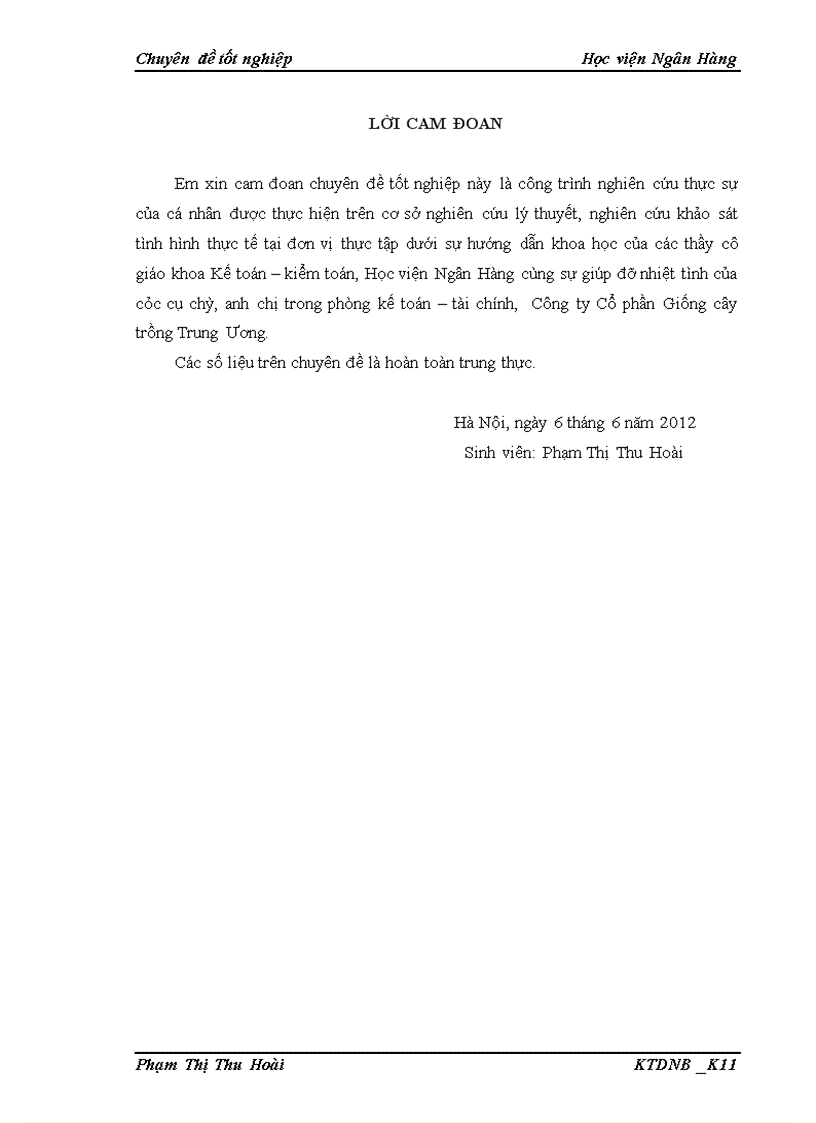 Chuyên đề tốt nghiệp Học viện Ngân Hàng

LỜI CAM ĐOAN

Em xin cam đoan chuyên đề tốt nghiệp này là công trình nghiên cứu thực sự của cá nhân được thực hiện trên cơ sở nghiên cứu lý thuyết, nghiên cứu khảo sát tình hình thực tế tại đơn vị thực tập dưới sự hướng dẫn khoa học của các thầy cô giáo khoa Kế toán – kiểm toán, Học viện Ngân Hàng cùng sự giúp đỡ nhiệt tình của cỏc cụ chỳ, anh chị trong phòng kế toán – tài chính, Công ty Cổ phần Giống cây trồng Trung Ương.

Các số liệu trên chuyên đề là hoàn toàn trung thực.

Hà Nội, ngày 6 tháng 6 năm 2012
Sinh viên: Phạm Thị Thu Hoài

Phạm Thị Thu Hoài KTDNB _K11